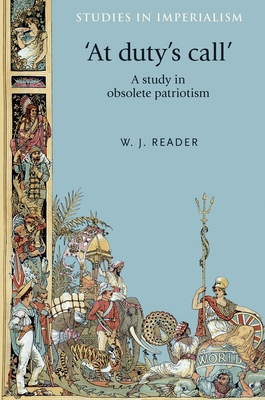 STUDIES IN IMPERIALISM

'At duty's call'

A study in obsolete patriotism

W. J. READER

WORLD